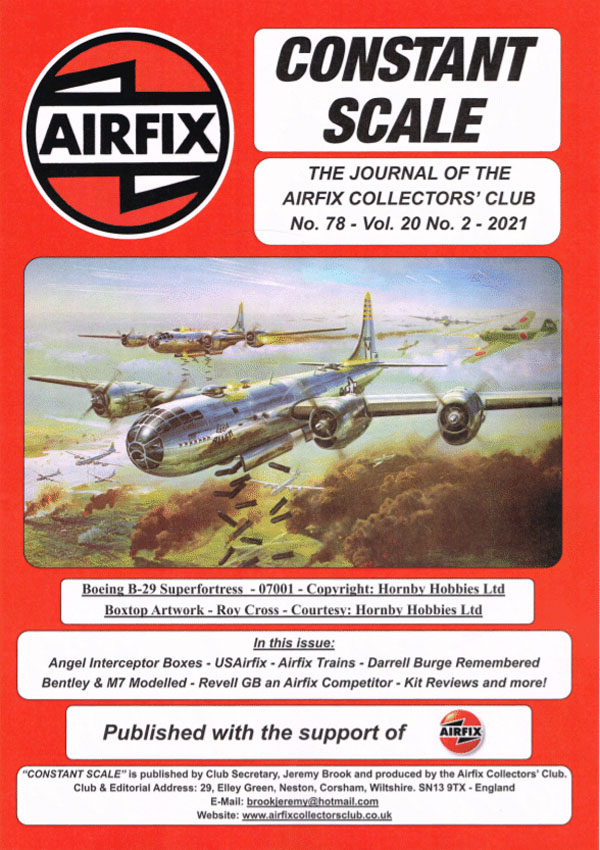 AIRFIX

CONSTANT SCALE

THE JOURNAL OF THE AIRFIX COLLECTORS' CLUB
No. 78 - Vol. 20 No. 2 - 2021

Boeing B-29 Superfortress - 07001 - Copyright: Hornby Hobbies Ltd
Boxtop Artwork - Roy Cross - Courtesy: Hornby Hobbies Ltd

In this issue:
Angel Interceptor Boxes - USAirfix - Airfix Trains - Darrell Burge Remembered
Bentley & M7 Modelled - Revell GB an Airfix Competitor - Kit Reviews and more!

Published with the support of AIRFIX

"CONSTANT SCALE" is published by Club Secretary, Jeremy Brook and produced by the Airfix Collectors' Club.
Club & Editorial Address: 29, Elley Green, Neston, Corsham, Wiltshire. SN13 9TX - England
E-Mail: brookjeremy@hotmail.com
Website: www.airfixcollectorsclub.co.uk